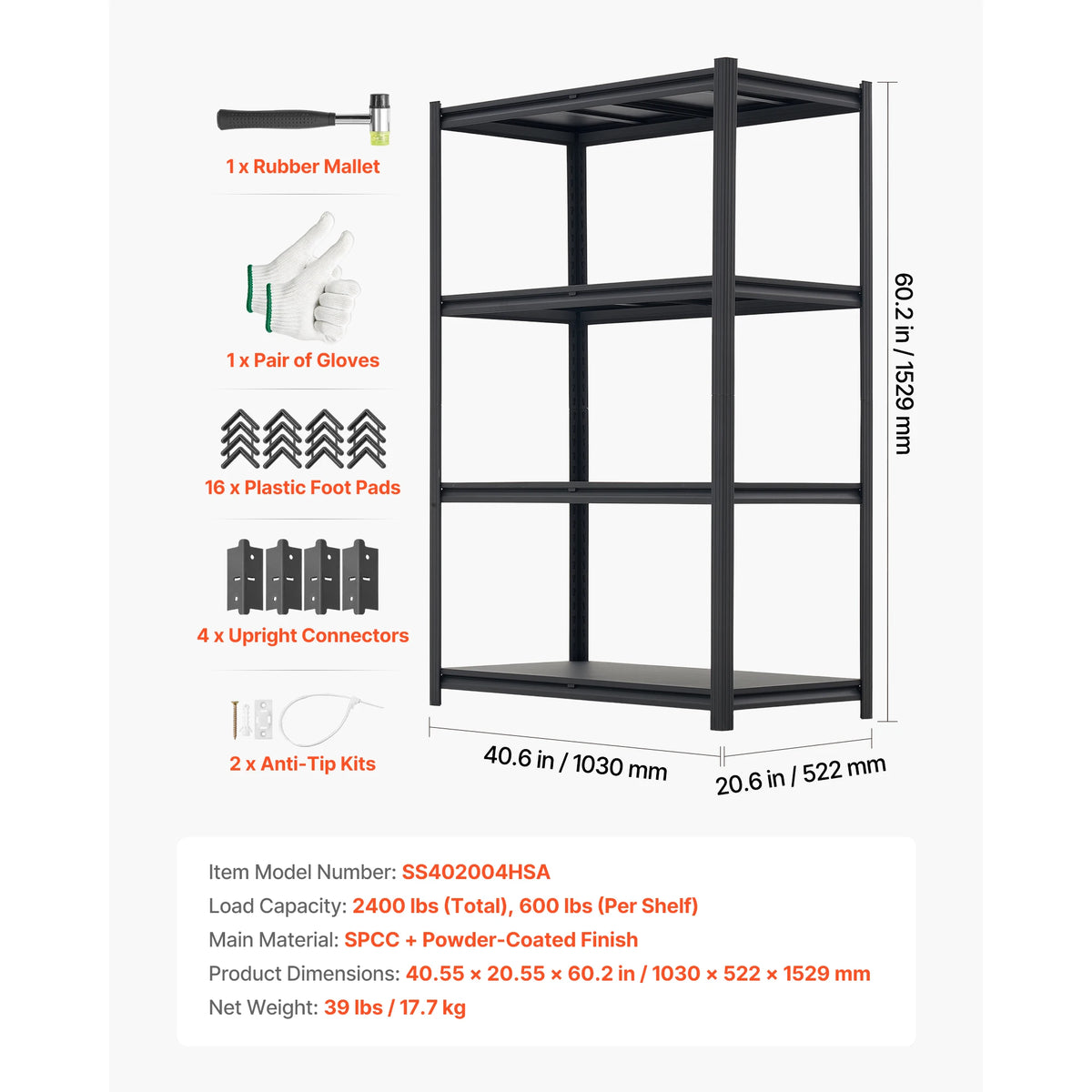 1 x Rubber Mallet

1 x Pair of Gloves

16 x Plastic Foot Pads

4 x Upright Connectors

2 x Anti-Tip Kits

60.2 in / 1529 mm

40.6 in / 1030 mm

20.6 in / 522 mm

Item Model Number: SS402004HSA
Load Capacity: 2400 lbs (Total), 600 lbs (Per Shelf)
Main Material: SPCC + Powder-Coated Finish
Product Dimensions: 40.55 × 20.55 × 60.2 in / 1030 × 522 × 1529 mm
Net Weight: 39 lbs / 17.7 kg